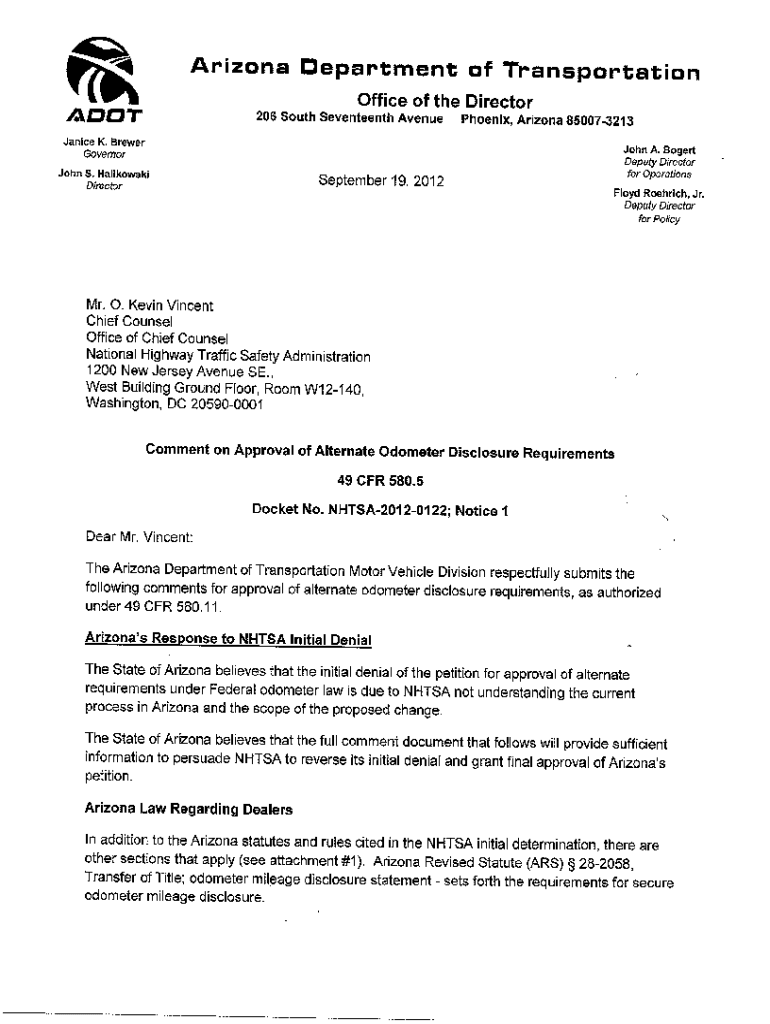 ADOT

Arizona Department of Transportation

Office of the Director

206 South Seventeenth Avenue Phoenix, Arizona 85007-3213

Janice K. Brewer
Governor

John S. Halikowski
Director

September 19, 2012

John A. Bogert
Deputy Director
for Operations

Floyd Roehrich, Jr.
Deputy Director
for Policy

Mr. O. Kevin Vincent
Chief Counsel
Office of Chief Counsel
National Highway Traffic Safety Administration
1200 New Jersey Avenue SE.,
West Building Ground Floor, Room W12-140,
Washington, DC 20590-0001

Comment on Approval of Alternate Odometer Disclosure Requirements

49 CFR 580.5

Docket No. NHTSA-2012-0122; Notice 1

Dear Mr. Vincent:

The Arizona Department of Transportation Motor Vehicle Division respectfully submits the following comments for approval of alternate odometer disclosure requirements, as authorized under 49 CFR 580.11.

Arizona's Response to NHTSA Initial Denial

The State of Arizona believes that the initial denial of the petition for approval of alternate requirements under Federal odometer law is due to NHTSA not understanding the current process in Arizona and the scope of the proposed change.

The State of Arizona believes that the full comment document that follows will provide sufficient information to persuade NHTSA to reverse its initial denial and grant final approval of Arizona's petition.

Arizona Law Regarding Dealers

In addition to the Arizona statutes and rules cited in the NHTSA initial determination, there are other sections that apply (see attachment #1). Arizona Revised Statute (ARS) § 28-2058, Transfer of Title; odometer mileage disclosure statement - sets forth the requirements for secure odometer mileage disclosure.